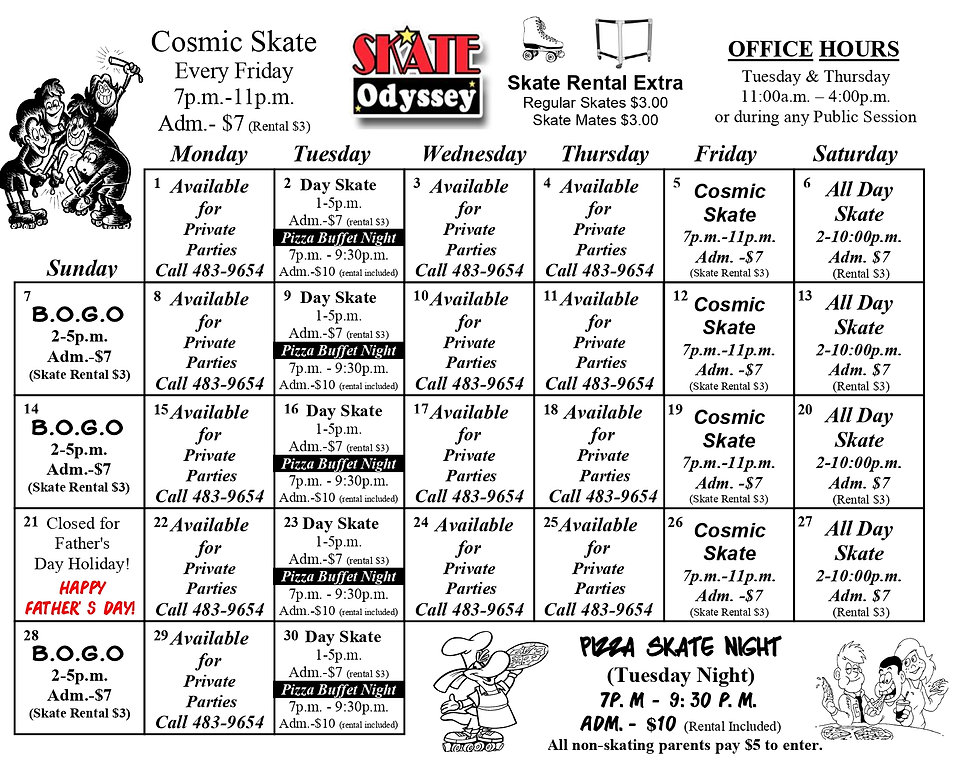 Cosmic Skate
Every Friday
7p.m.-11p.m.
Adm.- $7 (Rental $3)

SKATE
Odyssey

Skate Rental Extra
Regular Skates $3.00
Skate Mates $3.00

OFFICE HOURS
Tuesday & Thursday
11:00a.m. – 4:00p.m.
or during any Public Session

| Sunday | Monday | Tuesday | Wednesday | Thursday | Friday | Saturday |
|---|---|---|---|---|---|---|
| | 1 Available for Private Parties Call 483-9654 | 2 Day Skate 1-5p.m. Adm.-$7 (rental $3) Pizza Buffet Night 7p.m. - 9:30p.m. Adm.-$10 (rental included) | 3 Available for Private Parties Call 483-9654 | 4 Available for Private Parties Call 483-9654 | 5 Cosmic Skate 7p.m.-11p.m. Adm. -$7 (Skate Rental $3) | 6 All Day Skate 2-10:00p.m. Adm. $7 (Rental $3) |
| 7 B.O.G.O 2-5p.m. Adm.-$7 (Skate Rental $3) | 8 Available for Private Parties Call 483-9654 | 9 Day Skate 1-5p.m. Adm.-$7 (rental $3) Pizza Buffet Night 7p.m. - 9:30p.m. Adm.-$10 (rental included) | 10 Available for Private Parties Call 483-9654 | 11 Available for Private Parties Call 483-9654 | 12 Cosmic Skate 7p.m.-11p.m. Adm. -$7 (Skate Rental $3) | 13 All Day Skate 2-10:00p.m. Adm. $7 (Rental $3) |
| 14 B.O.G.O 2-5p.m. Adm.-$7 (Skate Rental $3) | 15 Available for Private Parties Call 483-9654 | 16 Day Skate 1-5p.m. Adm.-$7 (rental $3) Pizza Buffet Night 7p.m. - 9:30p.m. Adm.-$10 (rental included) | 17 Available for Private Parties Call 483-9654 | 18 Available for Private Parties Call 483-9654 | 19 Cosmic Skate 7p.m.-11p.m. Adm. -$7 (Skate Rental $3) | 20 All Day Skate 2-10:00p.m. Adm. $7 (Rental $3) |
| 21 Closed for Father's Day Holiday! HAPPY FATHER'S DAY! | 22 Available for Private Parties Call 483-9654 | 23 Day Skate 1-5p.m. Adm.-$7 (rental $3) Pizza Buffet Night 7p.m. - 9:30p.m. Adm.-$10 (rental included) | 24 Available for Private Parties Call 483-9654 | 25 Available for Private Parties Call 483-9654 | 26 Cosmic Skate 7p.m.-11p.m. Adm. -$7 (Skate Rental $3) | 27 All Day Skate 2-10:00p.m. Adm. $7 (Rental $3) |
| 28 B.O.G.O 2-5p.m. Adm.-$7 (Skate Rental $3) | 29 Available for Private Parties Call 483-9654 | 30 Day Skate 1-5p.m. Adm.-$7 (rental $3) Pizza Buffet Night 7p.m. - 9:30p.m. Adm.-$10 (rental included) | | | | |

PIZZA SKATE NIGHT
(Tuesday Night)
7P. M - 9: 30 P. M.
ADM. - $10 (Rental Included)
All non-skating parents pay $5 to enter.